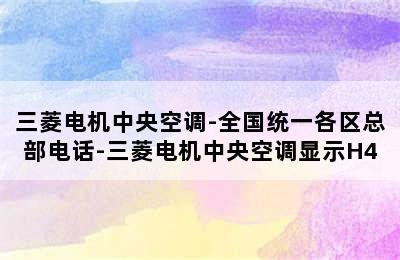 三菱电机中央空调-全国统一各区总部电话-三菱电机中央空调显示H4